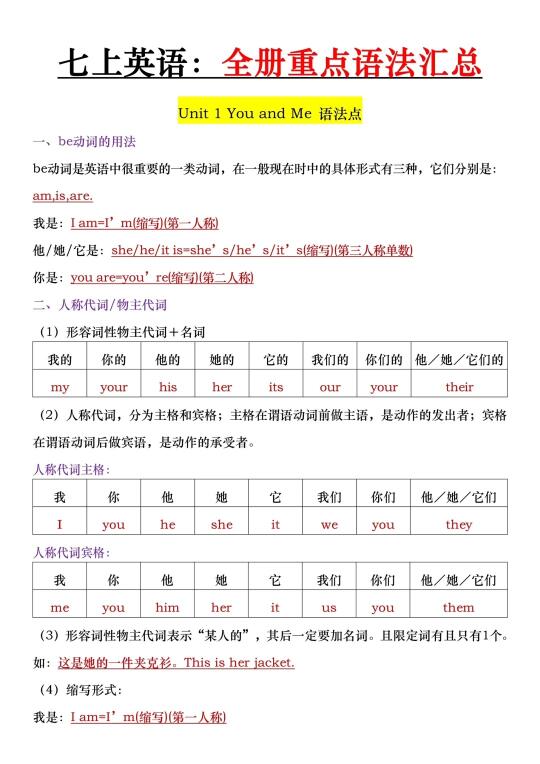 七上英语：全册重点语法汇总

Unit 1 You and Me 语法点

一、be动词的用法

be动词是英语中很重要的一类动词，在一般现在时中的具体形式有三种，它们分别是：am,is,are.

我是：I am=I’m(缩写)(第一人称)

他/她/它是：she/he/it is=she’s/he’s/it’s(缩写)(第三人称单数)

你是：you are=you’re(缩写)(第二人称)

二、人称代词/物主代词

（1）形容词性物主代词＋名词

| 我的 | 你的 | 他的 | 她的 | 它的 | 我们的 | 你们的 | 他／她／它们的 |
|---|---|---|---|---|---|---|---|
| my | your | his | her | its | our | your | their |

（2）人称代词，分为主格和宾格；主格在谓语动词前做主语，是动作的发出者；宾格在谓语动词后做宾语，是动作的承受者。

人称代词主格：

| 我 | 你 | 他 | 她 | 它 | 我们 | 你们 | 他／她／它们 |
|---|---|---|---|---|---|---|---|
| I | you | he | she | it | we | you | they |

人称代词宾格：

| 我 | 你 | 他 | 她 | 它 | 我们 | 你们 | 他／她／它们 |
|---|---|---|---|---|---|---|---|
| me | you | him | her | it | us | you | them |

（3）形容词性物主代词表示“某人的”，其后一定要加名词。且限定词有且只有1个。

如：这是她的一件夹克衫。This is her jacket.

（4）缩写形式：

我是：I am=I’m(缩写)(第一人称)